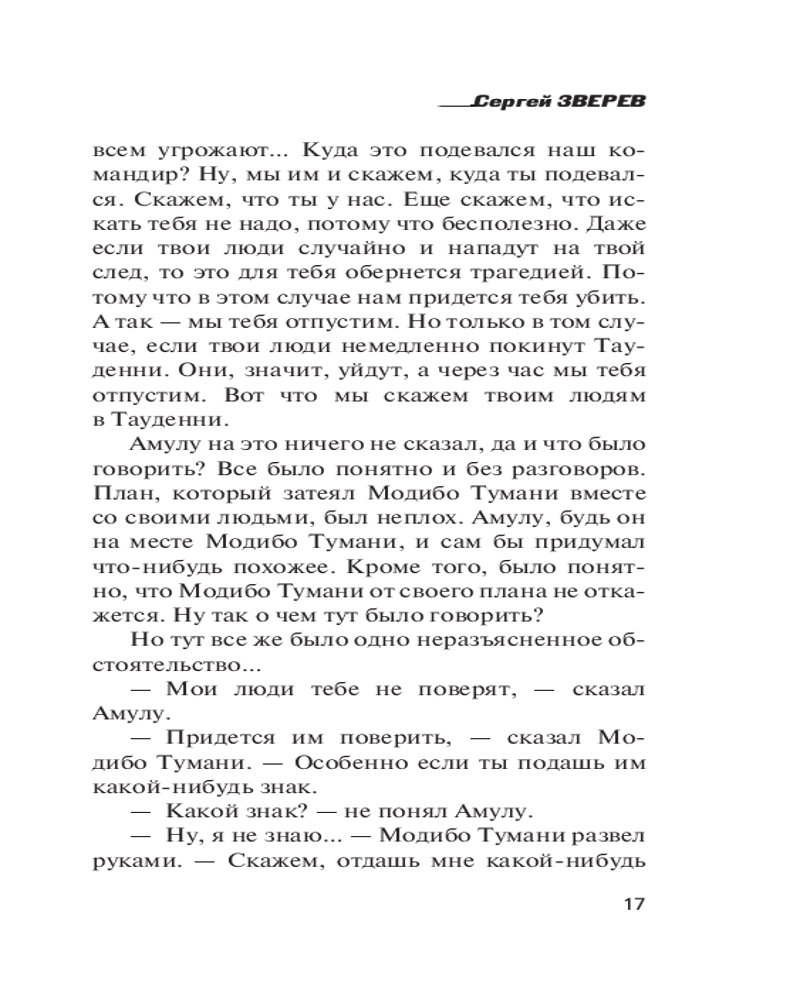 Сергей ЗВЕРЕВ

всем угрожают... Куда это подевался наш командир? Ну, мы им и скажем, куда ты подевался. Скажем, что ты у нас. Еще скажем, что искать тебя не надо, потому что бесполезно. Даже если твои люди случайно и нападут на твой след, то это для тебя обернется трагедией. Потому что в этом случае нам придется тебя убить. А так — мы тебя отпустим. Но только в том случае, если твои люди немедленно покинут Тауденни. Они, значит, уйдут, а через час мы тебя отпустим. Вот что мы скажем твоим людям в Тауденни.

Амулу на это ничего не сказал, да и что было говорить? Все было понятно и без разговоров. План, который затеял Модибо Тумани вместе со своими людьми, был неплох. Амулу, будь он на месте Модибо Тумани, и сам бы придумал что-нибудь похожее. Кроме того, было понятно, что Модибо Тумани от своего плана не откажется. Ну так о чем тут было говорить?

Но тут все же было одно неразъясненное обстоятельство...

— Мои люди тебе не поверят, — сказал Амулу.

— Придется им поверить, — сказал Модибо Тумани. — Особенно если ты подашь им какой-нибудь знак.

— Какой знак? — не понял Амулу.

— Ну, я не знаю... — Модибо Тумани развел руками. — Скажем, отдашь мне какой-нибудь

17